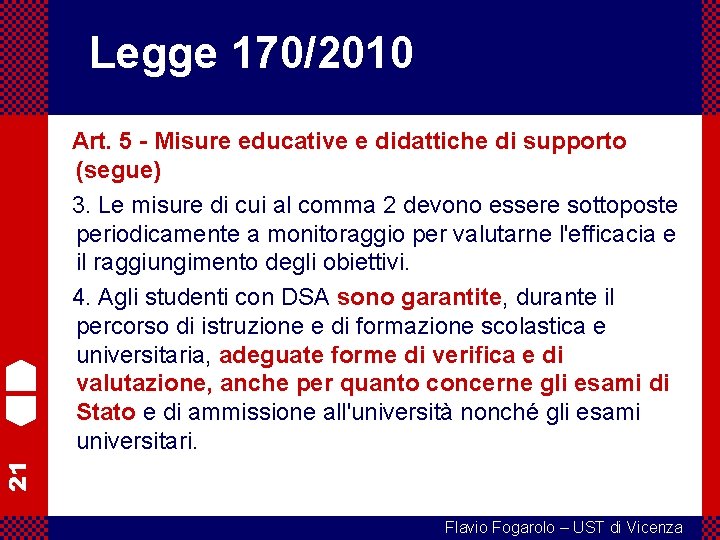 Legge 170/2010

Art. 5 - Misure educative e didattiche di supporto (segue)

3. Le misure di cui al comma 2 devono essere sottoposte periodicamente a monitoraggio per valutarne l'efficacia e il raggiungimento degli obiettivi.

4. Agli studenti con DSA sono garantite, durante il percorso di istruzione e di formazione scolastica e universitaria, adeguate forme di verifica e di valutazione, anche per quanto concerne gli esami di Stato e di ammissione all'università nonché gli esami universitari.

21

Flavio Fogarolo – UST di Vicenza